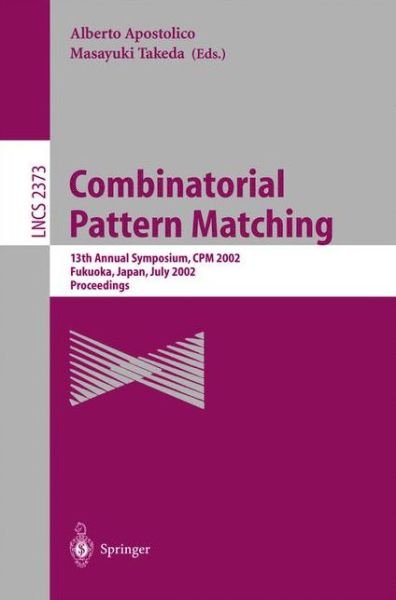 Alberto Apostolico
Masayuki Takeda (Eds.)

LNCS 2373

Combinatorial Pattern Matching

13th Annual Symposium, CPM 2002
Fukuoka, Japan, July 2002
Proceedings

Springer